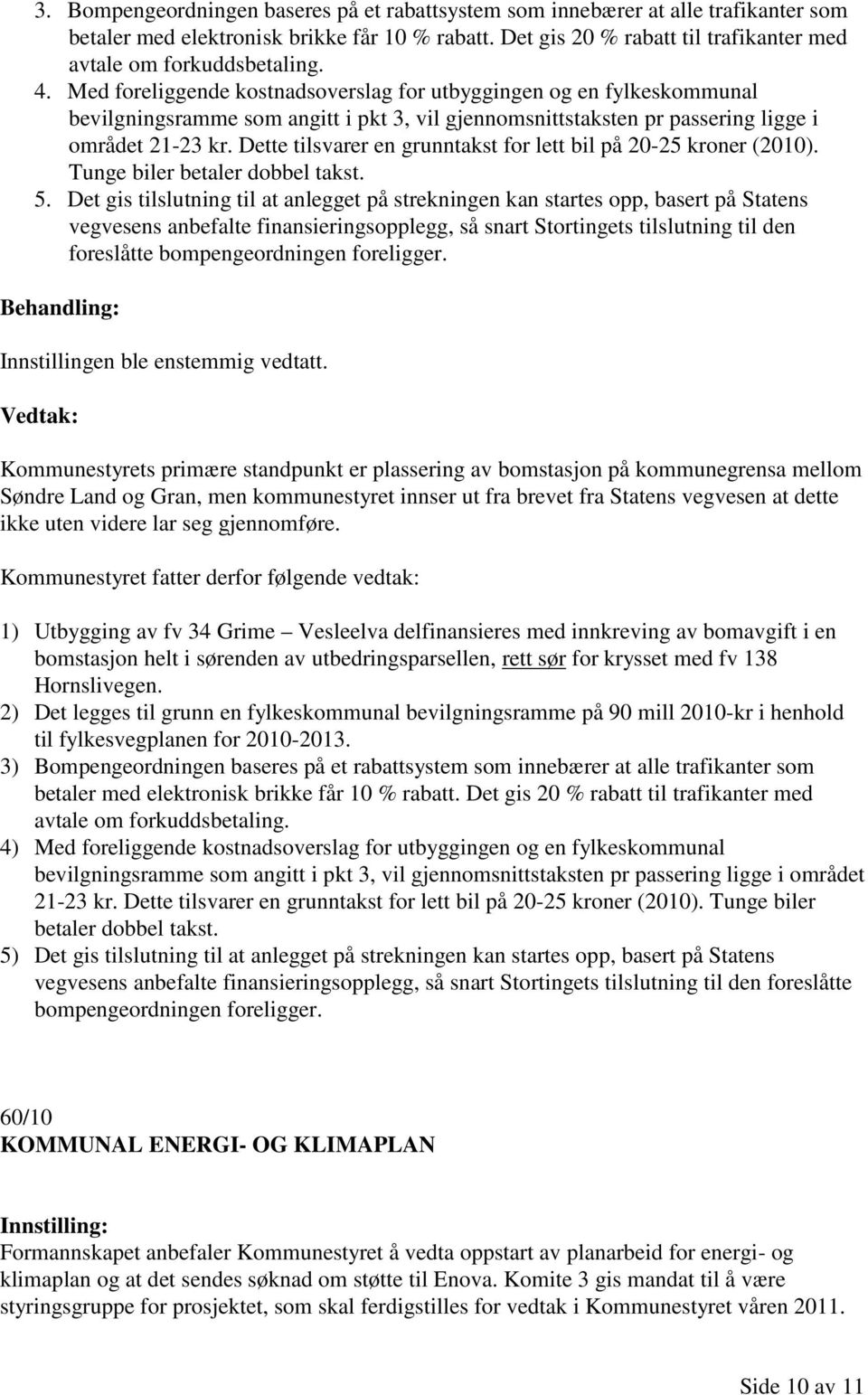 3. Bompengeordningen baseres på et rabattsystem som innebærer at alle trafikanter som betaler med elektronisk brikke får 10 % rabatt. Det gis 20 % rabatt til trafikanter med avtale om forkuddsbetaling.
4. Med foreliggende kostnadsoverslag for utbyggingen og en fylkeskommunal bevilgningsramme som angitt i pkt 3, vil gjennomsnittstaksten pr passering ligge i området 21-23 kr. Dette tilsvarer en grunntakst for lett bil på 20-25 kroner (2010). Tunge biler betaler dobbel takst.
5. Det gis tilslutning til at anlegget på strekningen kan startes opp, basert på Statens vegvesens anbefalte finansieringsopplegg, så snart Stortingets tilslutning til den foreslåtte bompengeordningen foreligger.

Behandling:

Innstillingen ble enstemmig vedtatt.

Vedtak:

Kommunestyrets primære standpunkt er plassering av bomstasjon på kommunegrensa mellom Søndre Land og Gran, men kommunestyret innser ut fra brevet fra Statens vegvesen at dette ikke uten videre lar seg gjennomføre.

Kommunestyret fatter derfor følgende vedtak:

1) Utbygging av fv 34 Grime – Vesleelva delfinansieres med innkreving av bomavgift i en bomstasjon helt i sørenden av utbedringsparsellen, rett sør for krysset med fv 138 Hornslivegen.
2) Det legges til grunn en fylkeskommunal bevilgningsramme på 90 mill 2010-kr i henhold til fylkesvegplanen for 2010-2013.
3) Bompengeordningen baseres på et rabattsystem som innebærer at alle trafikanter som betaler med elektronisk brikke får 10 % rabatt. Det gis 20 % rabatt til trafikanter med avtale om forkuddsbetaling.
4) Med foreliggende kostnadsoverslag for utbyggingen og en fylkeskommunal bevilgningsramme som angitt i pkt 3, vil gjennomsnittstaksten pr passering ligge i området 21-23 kr. Dette tilsvarer en grunntakst for lett bil på 20-25 kroner (2010). Tunge biler betaler dobbel takst.
5) Det gis tilslutning til at anlegget på strekningen kan startes opp, basert på Statens vegvesens anbefalte finansieringsopplegg, så snart Stortingets tilslutning til den foreslåtte bompengeordningen foreligger.

60/10
KOMMUNAL ENERGI- OG KLIMAPLAN

Innstilling:
Formannskapet anbefaler Kommunestyret å vedta oppstart av planarbeid for energi- og klimaplan og at det sendes søknad om støtte til Enova. Komite 3 gis mandat til å være styringsgruppe for prosjektet, som skal ferdigstilles for vedtak i Kommunestyret våren 2011.

Side 10 av 11